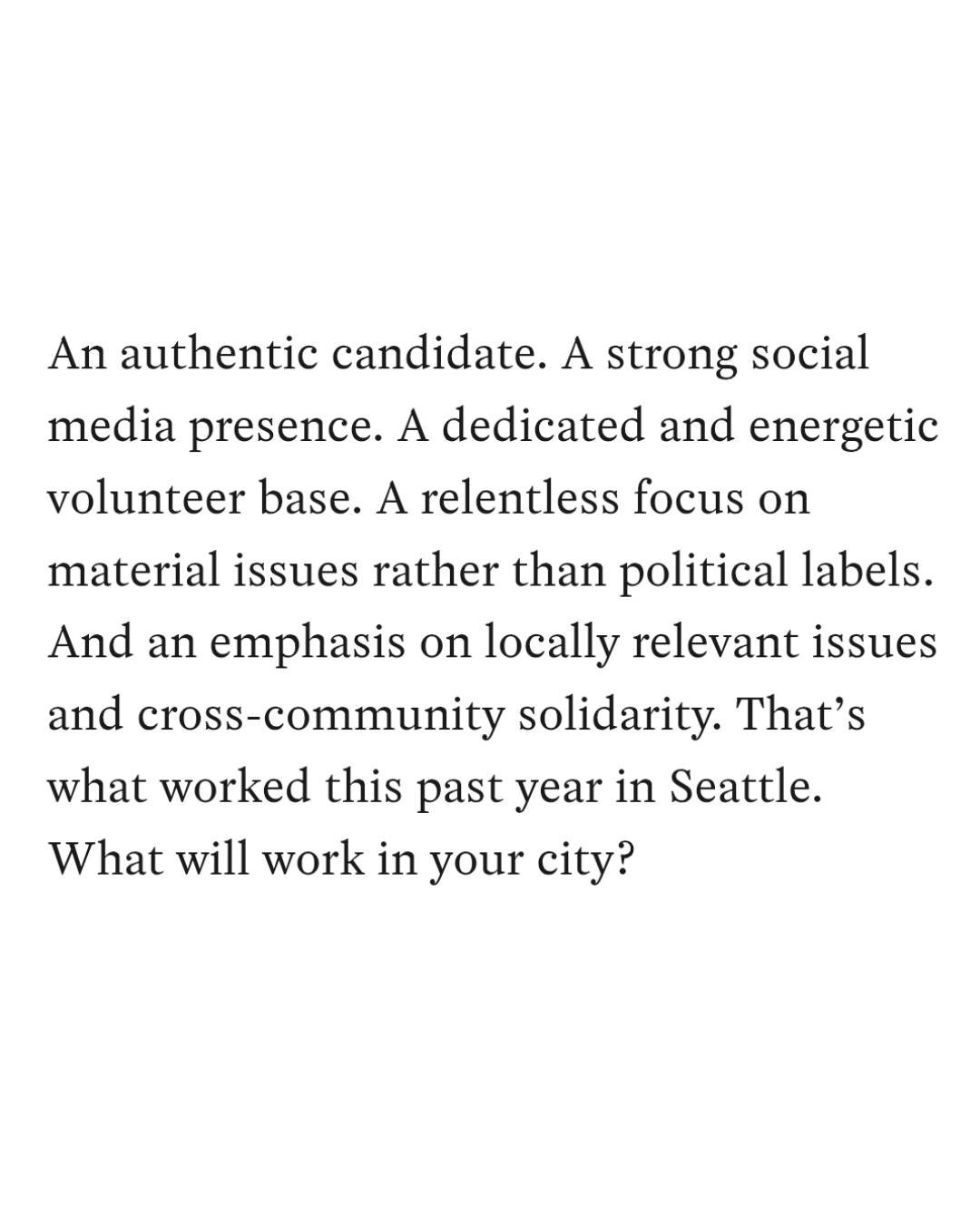 An authentic candidate. A strong social media presence. A dedicated and energetic volunteer base. A relentless focus on material issues rather than political labels. And an emphasis on locally relevant issues and cross-community solidarity. That's what worked this past year in Seattle. What will work in your city?